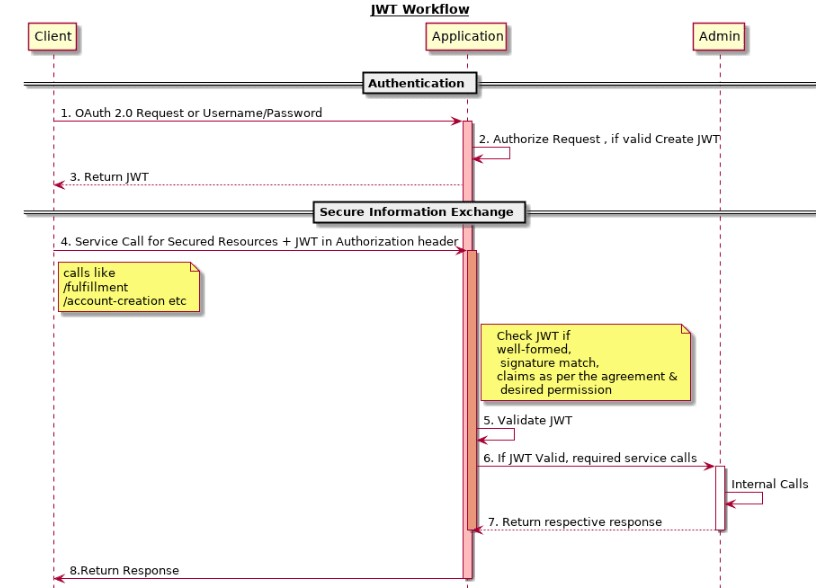 JWT Workflow

Client

Application

Admin

Authentication

1. OAuth 2.0 Request or Username/Password

2. Authorize Request , if valid Create JWT

3. Return JWT

Secure Information Exchange

4. Service Call for Secured Resources + JWT in Authorization header

calls like
/fulfillment
/account-creation etc

Check JWT if
well-formed,
signature match,
claims as per the agreement &
desired permission

5. Validate JWT

6. If JWT Valid, required service calls

Internal Calls

7. Return respective response

8.Return Response